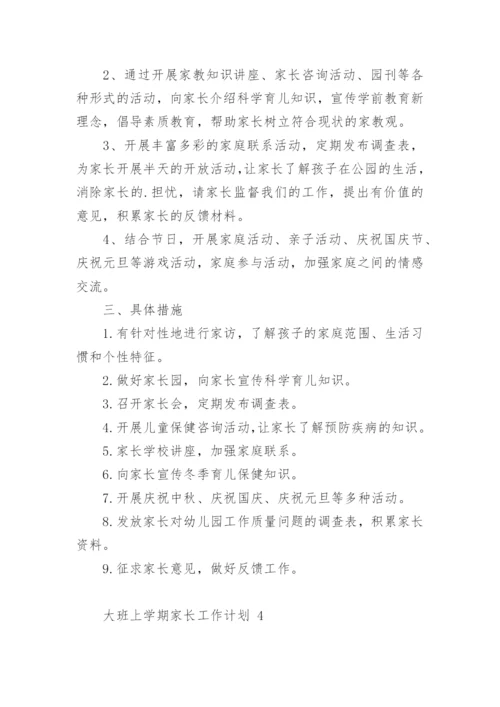 2、通过开展家教知识讲座、家长咨询活动、园刊等各种形式的活动，向家长介绍科学育儿知识，宣传学前教育新理念，倡导素质教育，帮助家长树立符合现状的家教观。

3、开展丰富多彩的家庭联系活动，定期发布调查表，为家长开展半天的开放活动，让家长了解孩子在公园的生活，消除家长的.担忧，请家长监督我们的工作，提出有价值的意见，积累家长的反馈材料。

4、结合节日，开展家庭活动、亲子活动、庆祝国庆节、庆祝元旦等游戏活动，家庭参与活动，加强家庭之间的情感交流。

三、具体措施

1.有针对性地进行家访，了解孩子的家庭范围、生活习惯和个性特征。

2.做好家长园，向家长宣传科学育儿知识。

3.召开家长会，定期发布调查表。

4.开展儿童保健咨询活动，让家长了解预防疾病的知识。

5.家长学校讲座，加强家庭联系。

6.向家长宣传冬季育儿保健知识。

7.开展庆祝中秋、庆祝国庆、庆祝元旦等多种活动。

8.发放家长对幼儿园工作质量问题的调查表，积累家长资料。

9.征求家长意见，做好反馈工作。

大班上学期家长工作计划 4